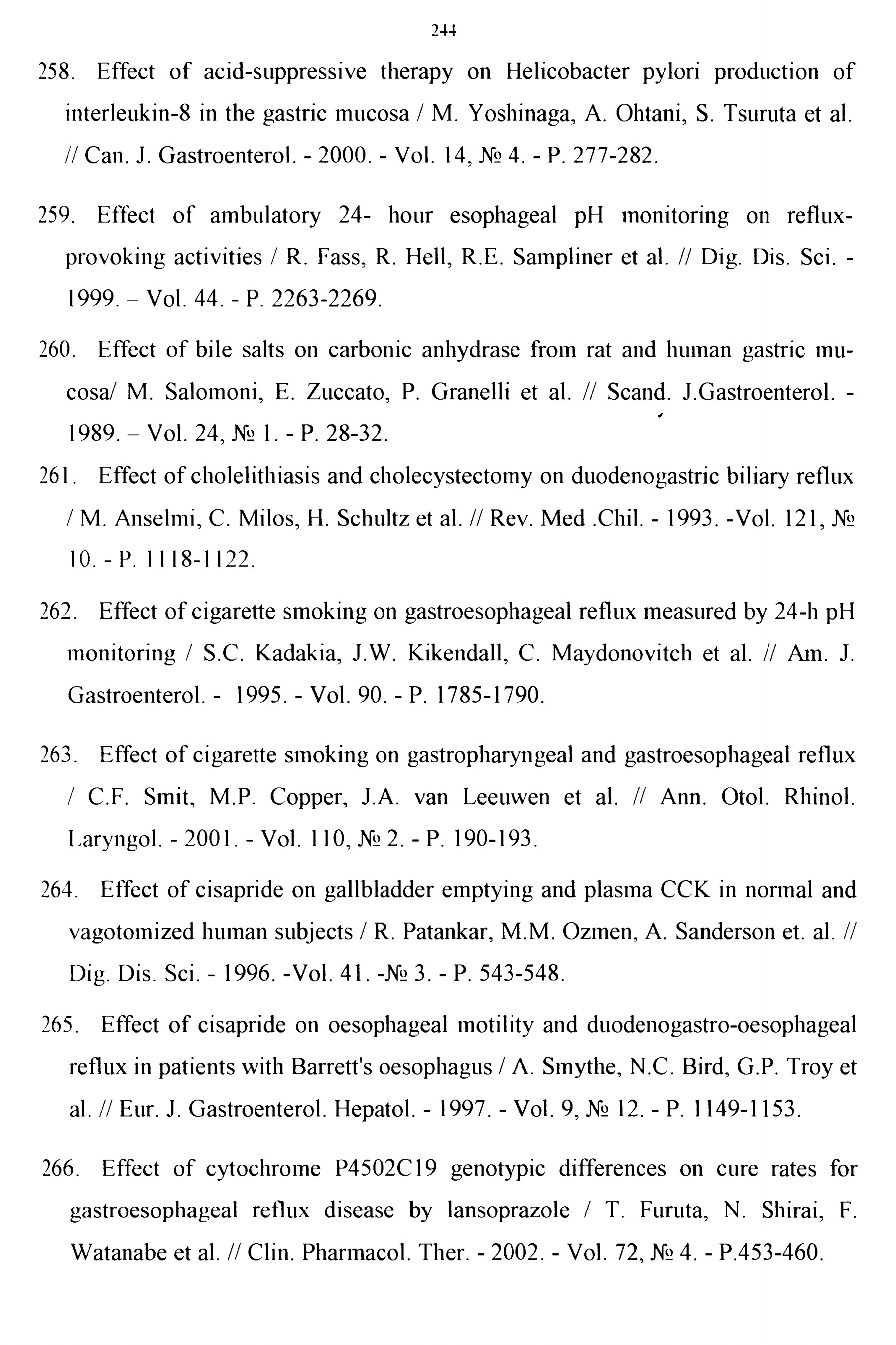 244

258. Effect of acid-suppressive therapy on Helicobacter pylori production of interleukin-8 in the gastric mucosa / M. Yoshinaga, A. Ohtani, S. Tsuruta et al. // Can. J. Gastroenterol. - 2000. - Vol. 14, № 4. - P. 277-282.

259. Effect of ambulatory 24- hour esophageal pH monitoring on reflux-provoking activities / R. Fass, R. Hell, R.E. Sampliner et al. // Dig. Dis. Sci. - 1999. – Vol. 44. - P. 2263-2269.

260. Effect of bile salts on carbonic anhydrase from rat and human gastric mucosa/ M. Salomoni, E. Zuccato, P. Granelli et al. // Scand. J.Gastroenterol. - 1989. – Vol. 24, № 1. - P. 28-32.

261. Effect of cholelithiasis and cholecystectomy on duodenogastric biliary reflux / M. Anselmi, C. Milos, H. Schultz et al. // Rev. Med .Chil. - 1993. -Vol. 121, № 10. - P. 1118-1122.

262. Effect of cigarette smoking on gastroesophageal reflux measured by 24-h pH monitoring / S.C. Kadakia, J.W. Kikendall, C. Maydonovitch et al. // Am. J. Gastroenterol. - 1995. - Vol. 90. - P. 1785-1790.

263. Effect of cigarette smoking on gastropharyngeal and gastroesophageal reflux / C.F. Smit, M.P. Copper, J.A. van Leeuwen et al. // Ann. Otol. Rhinol. Laryngol. - 2001. - Vol. 110, № 2. - P. 190-193.

264. Effect of cisapride on gallbladder emptying and plasma CCK in normal and vagotomized human subjects / R. Patankar, M.M. Ozmen, A. Sanderson et. al. // Dig. Dis. Sci. - 1996. -Vol. 41. -№ 3. - P. 543-548.

265. Effect of cisapride on oesophageal motility and duodenogastro-oesophageal reflux in patients with Barrett's oesophagus / A. Smythe, N.C. Bird, G.P. Troy et al. // Eur. J. Gastroenterol. Hepatol. - 1997. - Vol. 9, № 12. - P. 1149-1153.

266. Effect of cytochrome P4502C19 genotypic differences on cure rates for gastroesophageal reflux disease by lansoprazole / T. Furuta, N. Shirai, F. Watanabe et al. // Clin. Pharmacol. Ther. - 2002. - Vol. 72, № 4. - P.453-460.